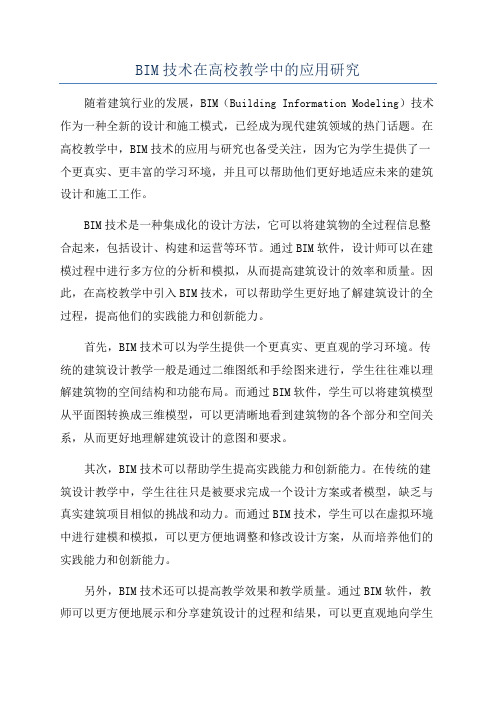 BIM技术在高校教学中的应用研究

随着建筑行业的发展，BIM（Building Information Modeling）技术作为一种全新的设计和施工模式，已经成为现代建筑领域的热门话题。在高校教学中，BIM技术的应用与研究也备受关注，因为它为学生提供了一个更真实、更丰富的学习环境，并且可以帮助他们更好地适应未来的建筑设计和施工工作。

BIM技术是一种集成化的设计方法，它可以将建筑物的全过程信息整合起来，包括设计、构建和运营等环节。通过BIM软件，设计师可以在建模过程中进行多方位的分析和模拟，从而提高建筑设计的效率和质量。因此，在高校教学中引入BIM技术，可以帮助学生更好地了解建筑设计的全过程，提高他们的实践能力和创新能力。

首先，BIM技术可以为学生提供一个更真实、更直观的学习环境。传统的建筑设计教学一般是通过二维图纸和手绘图来进行，学生往往难以理解建筑物的空间结构和功能布局。而通过BIM软件，学生可以将建筑模型从平面图转换成三维模型，可以更清晰地看到建筑物的各个部分和空间关系，从而更好地理解建筑设计的意图和要求。

其次，BIM技术可以帮助学生提高实践能力和创新能力。在传统的建筑设计教学中，学生往往只是被要求完成一个设计方案或者模型，缺乏与真实建筑项目相似的挑战和动力。而通过BIM技术，学生可以在虚拟环境中进行建模和模拟，可以更方便地调整和修改设计方案，从而培养他们的实践能力和创新能力。

另外，BIM技术还可以提高教学效果和教学质量。通过BIM软件，教师可以更方便地展示和分享建筑设计的过程和结果，可以更直观地向学生